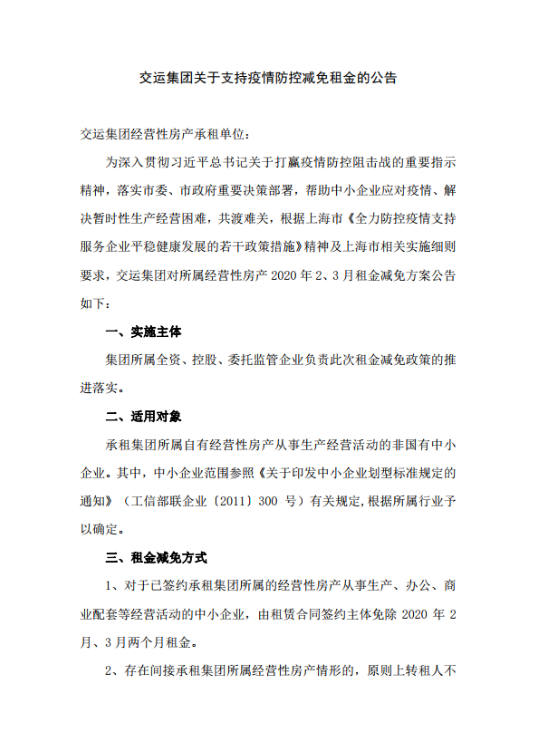 交运集团关于支持疫情防控减免租金的公告

交运集团经营性房产承租单位：

为深入贯彻习近平总书记关于打赢疫情防控阻击战的重要指示精神，落实市委、市政府重要决策部署，帮助中小企业应对疫情、解决暂时性生产经营困难，共渡难关，根据上海市《全力防控疫情支持服务企业平稳健康发展的若干政策措施》精神及上海市相关实施细则要求，交运集团对所属经营性房产 2020 年 2、3 月租金减免方案公告如下：

一、实施主体

集团所属全资、控股、委托监管企业负责此次租金减免政策的推进落实。

二、适用对象

承租集团所属自有经营性房产从事生产经营活动的非国有中小企业。其中，中小企业范围参照《关于印发中小企业划型标准规定的通知》（工信部联企业〔2011〕300 号）有关规定，根据所属行业予以确定。

三、租金减免方式

1、对于已签约承租集团所属的经营性房产从事生产、办公、商业配套等经营活动的中小企业，由租赁合同签约主体免除 2020 年 2 月、3 月两个月租金。

2、存在间接承租集团所属经营性房产情形的，原则上转租人不